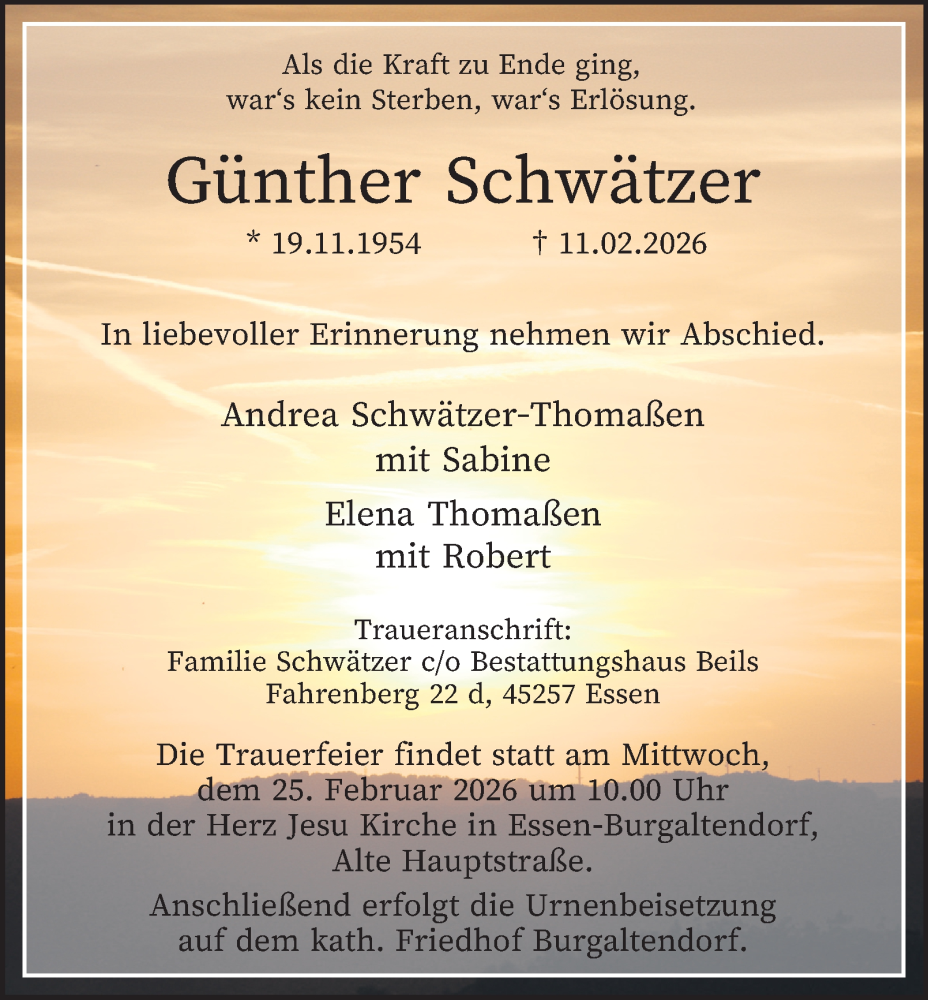 Als die Kraft zu Ende ging,
war‘s kein Sterben, war‘s Erlösung.

Günther Schwätzer

* 19.11.1954 † 11.02.2026

In liebevoller Erinnerung nehmen wir Abschied.

Andrea Schwätzer-Thomaßen
mit Sabine

Elena Thomaßen
mit Robert

Traueranschrift:
Familie Schwätzer c/o Bestattungshaus Beils
Fahrenberg 22 d, 45257 Essen

Die Trauerfeier findet statt am Mittwoch,
dem 25. Februar 2026 um 10.00 Uhr
in der Herz Jesu Kirche in Essen-Burgaltendorf,
Alte Hauptstraße.

Anschließend erfolgt die Urnenbeisetzung
auf dem kath. Friedhof Burgaltendorf.